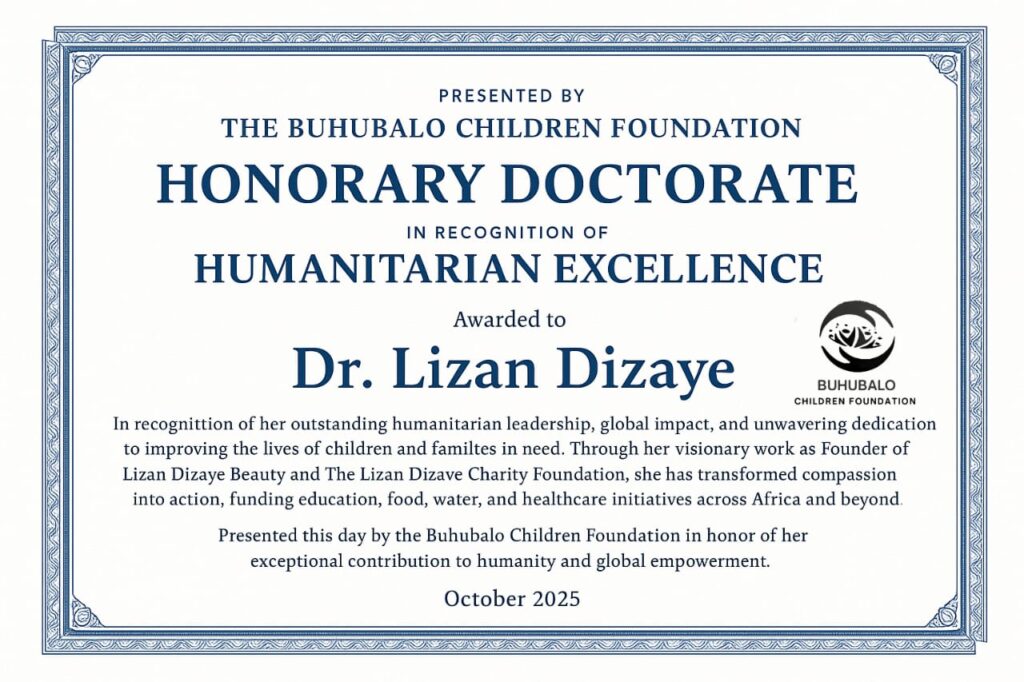 PRESENTED BY
THE BUHUBALO CHILDREN FOUNDATION
HONORARY DOCTORATE
IN RECOGNITION OF
HUMANITARIAN EXCELLENCE
Awarded to
Dr. Lizan Dizaye

BUHUBALO
CHILDREN FOUNDATION

In recognittion of her outstanding humanitarian leadership, global impact, and unwavering dedication to improving the lives of children and familtes in need. Through her visionary work as Founder of Lizan Dizaye Beauty and The Lizan Dizave Charity Foundation, she has transformed compassion into action, funding education, food, water, and healthcare initiatives across Africa and beyond.

Presented this day by the Buhubalo Children Foundation in honor of her exceptional contribution to humanity and global empowerment.

October 2025